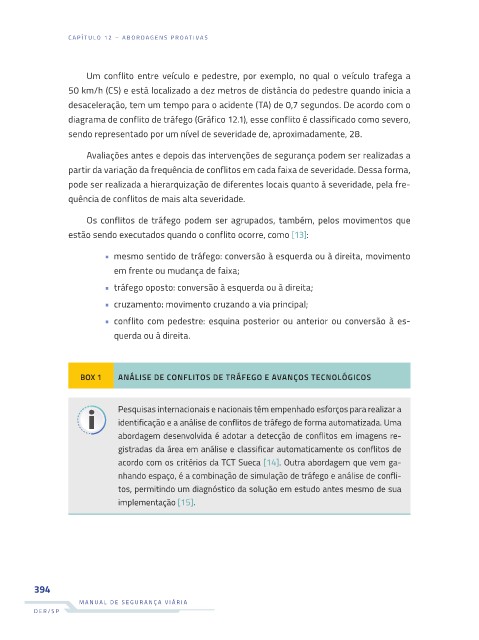 CAPÍTULO 12 – ABORDAGENS PROATIVAS

Um conflito entre veículo e pedestre, por exemplo, no qual o veículo trafega a 50 km/h (CS) e está localizado a dez metros de distância do pedestre quando inicia a desaceleração, tem um tempo para o acidente (TA) de 0,7 segundos. De acordo com o diagrama de conflito de tráfego (Gráfico 12.1), esse conflito é classificado como severo, sendo representado por um nível de severidade de, aproximadamente, 28.

Avaliações antes e depois das intervenções de segurança podem ser realizadas a partir da variação da frequência de conflitos em cada faixa de severidade. Dessa forma, pode ser realizada a hierarquização de diferentes locais quanto à severidade, pela frequência de conflitos de mais alta severidade.

Os conflitos de tráfego podem ser agrupados, também, pelos movimentos que estão sendo executados quando o conflito ocorre, como [13]:

• mesmo sentido de tráfego: conversão à esquerda ou à direita, movimento em frente ou mudança de faixa;
• tráfego oposto: conversão à esquerda ou à direita;
• cruzamento: movimento cruzando a via principal;
• conflito com pedestre: esquina posterior ou anterior ou conversão à esquerda ou à direita.

BOX 1 ANÁLISE DE CONFLITOS DE TRÁFEGO E AVANÇOS TECNOLÓGICOS

Pesquisas internacionais e nacionais têm empenhado esforços para realizar a identificação e a análise de conflitos de tráfego de forma automatizada. Uma abordagem desenvolvida é adotar a detecção de conflitos em imagens registradas da área em análise e classificar automaticamente os conflitos de acordo com os critérios da TCT Sueca [14]. Outra abordagem que vem ganhando espaço, é a combinação de simulação de tráfego e análise de conflitos, permitindo um diagnóstico da solução em estudo antes mesmo de sua implementação [15].

394
MANUAL DE SEGURANÇA VIÁRIA
DER/SP